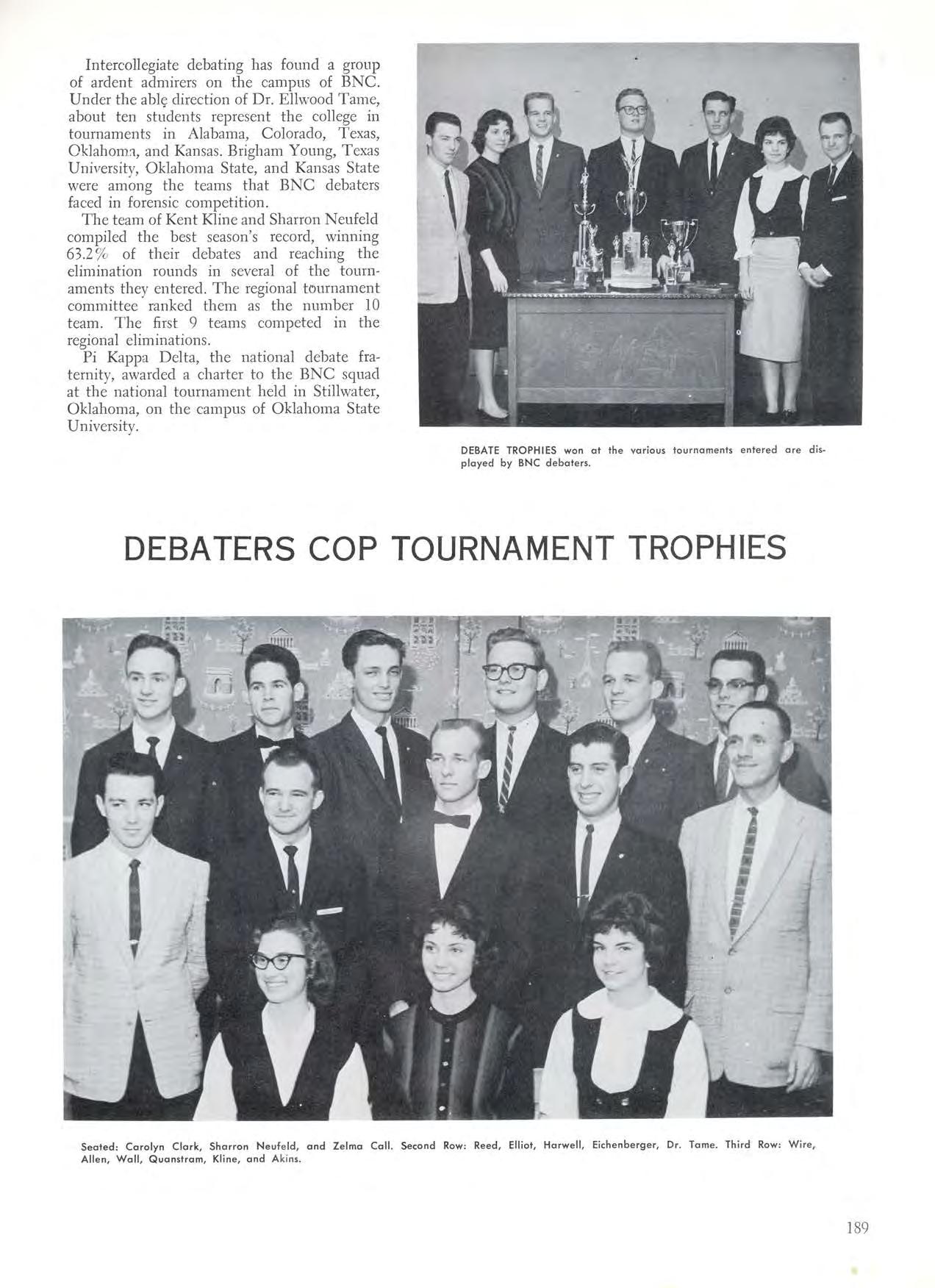 Intercollegiate debating has found a group of ardent admirers on the campus of BNC. Under the able direction of Dr. Ellwood Tame, about ten students represent the college in tournaments in Alabama, Colorado, Texas, Oklahoma, and Kansas. Brigham Young, Texas University, Oklahoma State, and Kansas State were among the teams that BNC debaters faced in forensic competition.

The team of Kent Kline and Sharron Neufeld compiled the best season's record, winning 63.2% of their debates and reaching the elimination rounds in several of the tournaments they entered. The regional tournament committee ranked them as the number 10 team. The first 9 teams competed in the regional eliminations.

Pi Kappa Delta, the national debate fraternity, awarded a charter to the BNC squad at the national tournament held in Stillwater, Oklahoma, on the campus of Oklahoma State University.

DEBATE TROPHIES won at the various tournaments entered are displayed by BNC debaters.

DEBATERS COP TOURNAMENT TROPHIES

Seated: Carolyn Clark, Sharron Neufeld, and Zelma Call. Second Row: Reed, Elliot, Harwell, Eichenberger, Dr. Tame. Third Row: Wire, Allen, Wall, Quanstram, Kline, and Akins.

189